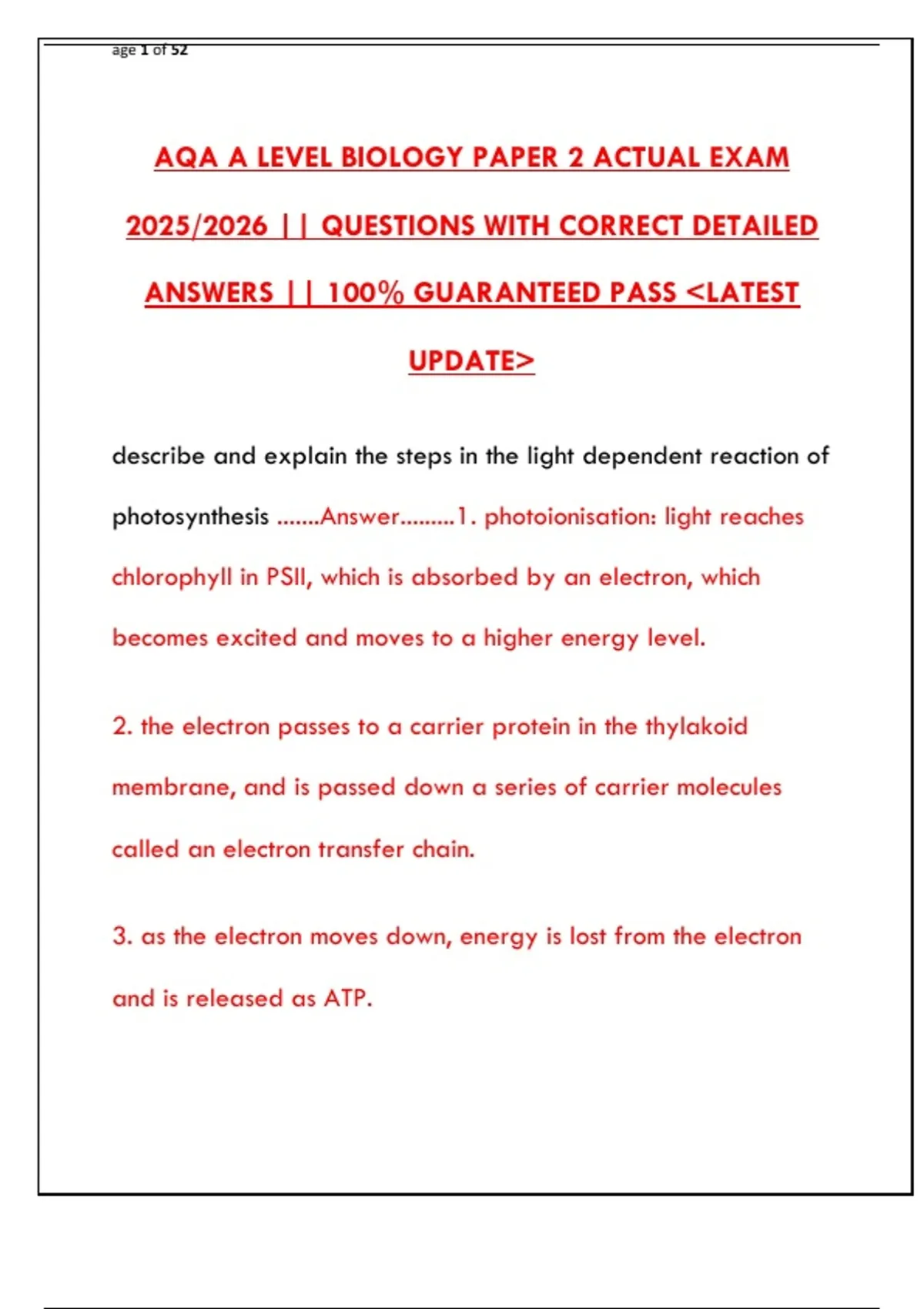 age 1 of 52

AQA A LEVEL BIOLOGY PAPER 2 ACTUAL EXAM 2025/2026 || QUESTIONS WITH CORRECT DETAILED ANSWERS || 100% GUARANTEED PASS <LATEST UPDATE>

describe and explain the steps in the light dependent reaction of photosynthesis .......Answer.........1. photoionisation: light reaches chlorophyll in PSII, which is absorbed by an electron, which becomes excited and moves to a higher energy level.

2. the electron passes to a carrier protein in the thylakoid membrane, and is passed down a series of carrier molecules called an electron transfer chain.

3. as the electron moves down, energy is lost from the electron and is released as ATP.